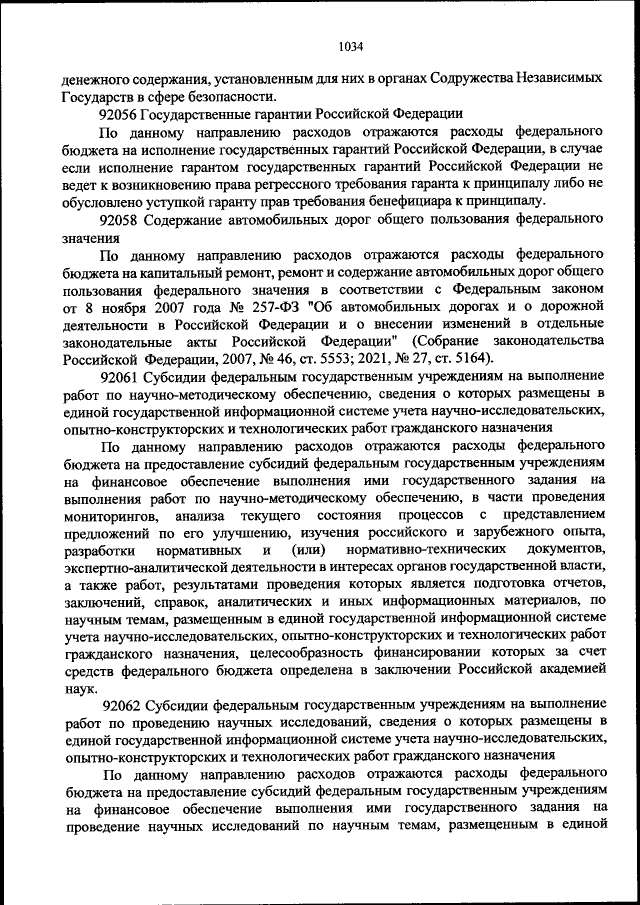 1034

денежного содержания, установленным для них в органах Содружества Независимых Государств в сфере безопасности.

92056 Государственные гарантии Российской Федерации

По данному направлению расходов отражаются расходы федерального бюджета на исполнение государственных гарантий Российской Федерации, в случае если исполнение гарантом государственных гарантий Российской Федерации не ведет к возникновению права регрессного требования гаранта к принципалу либо не обусловлено уступкой гаранту прав требования бенефициара к принципалу.

92058 Содержание автомобильных дорог общего пользования федерального значения

По данному направлению расходов отражаются расходы федерального бюджета на капитальный ремонт, ремонт и содержание автомобильных дорог общего пользования федерального значения в соответствии с Федеральным законом от 8 ноября 2007 года № 257-ФЗ "Об автомобильных дорогах и о дорожной деятельности в Российской Федерации и о внесении изменений в отдельные законодательные акты Российской Федерации" (Собрание законодательства Российской Федерации, 2007, № 46, ст. 5553; 2021, № 27, ст. 5164).

92061 Субсидии федеральным государственным учреждениям на выполнение работ по научно-методическому обеспечению, сведения о которых размещены в единой государственной информационной системе учета научно-исследовательских, опытно-конструкторских и технологических работ гражданского назначения

По данному направлению расходов отражаются расходы федерального бюджета на предоставление субсидий федеральным государственным учреждениям на финансовое обеспечение выполнения ими государственного задания на выполнения работ по научно-методическому обеспечению, в части проведения мониторингов, анализа текущего состояния процессов с представлением предложений по его улучшению, изучения российского и зарубежного опыта, разработки нормативных и (или) нормативно-технических документов, экспертно-аналитической деятельности в интересах органов государственной власти, а также работ, результатами проведения которых является подготовка отчетов, заключений, справок, аналитических и иных информационных материалов, по научным темам, размещенным в единой государственной информационной системе учета научно-исследовательских, опытно-конструкторских и технологических работ гражданского назначения, целесообразность финансировании которых за счет средств федерального бюджета определена в заключении Российской академией наук.

92062 Субсидии федеральным государственным учреждениям на выполнение работ по проведению научных исследований, сведения о которых размещены в единой государственной информационной системе учета научно-исследовательских, опытно-конструкторских и технологических работ гражданского назначения

По данному направлению расходов отражаются расходы федерального бюджета на предоставление субсидий федеральным государственным учреждениям на финансовое обеспечение выполнения ими государственного задания на проведение научных исследований по научным темам, размещенным в единой